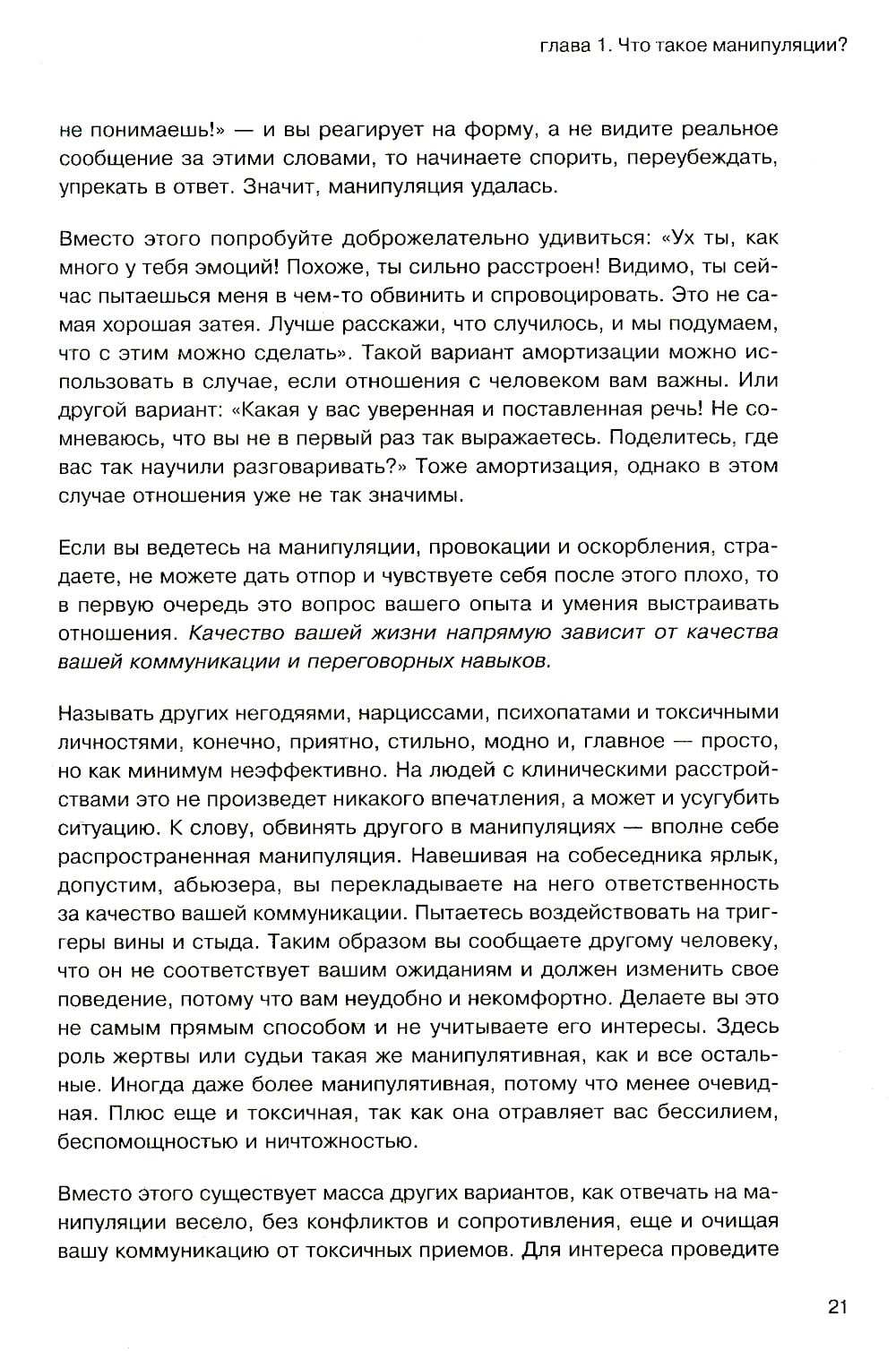 глава 1. Что такое манипуляции?

не понимаешь!» — и вы реагирует на форму, а не видите реальное сообщение за этими словами, то начинаете спорить, переубеждать, упрекать в ответ. Значит, манипуляция удалась.

Вместо этого попробуйте доброжелательно удивиться: «Ух ты, как много у тебя эмоций! Похоже, ты сильно расстроен! Видимо, ты сейчас пытаешься меня в чем-то обвинить и спровоцировать. Это не самая хорошая затея. Лучше расскажи, что случилось, и мы подумаем, что с этим можно сделать». Такой вариант амортизации можно использовать в случае, если отношения с человеком вам важны. Или другой вариант: «Какая у вас уверенная и поставленная речь! Не сомневаюсь, что вы не в первый раз так выражаетесь. Поделитесь, где вас так научили разговаривать?» Тоже амортизация, однако в этом случае отношения уже не так значимы.

Если вы ведетесь на манипуляции, провокации и оскорбления, страдаете, не можете дать отпор и чувствуете себя после этого плохо, то в первую очередь это вопрос вашего опыта и умения выстраивать отношения. Качество вашей жизни напрямую зависит от качества вашей коммуникации и переговорных навыков.

Называть других негодяями, нарциссами, психопатами и токсичными личностями, конечно, приятно, стильно, модно и, главное — просто, но как минимум неэффективно. На людей с клиническими расстройствами это не произведет никакого впечатления, а может и усугубить ситуацию. К слову, обвинять другого в манипуляциях — вполне себе распространенная манипуляция. Навешивая на собеседника ярлык, допустим, абьюзера, вы перекладываете на него ответственность за качество вашей коммуникации. Пытаетесь воздействовать на триггеры вины и стыда. Таким образом вы сообщаете другому человеку, что он не соответствует вашим ожиданиям и должен изменить свое поведение, потому что вам неудобно и некомфортно. Делаете вы это не самым прямым способом и не учитываете его интересы. Здесь роль жертвы или судьи такая же манипулятивная, как и все остальные. Иногда даже более манипулятивная, потому что менее очевидная. Плюс еще и токсичная, так как она отравляет вас бессилием, беспомощностью и ничтожностью.

Вместо этого существует масса других вариантов, как отвечать на манипуляции весело, без конфликтов и сопротивления, еще и очищая вашу коммуникацию от токсичных приемов. Для интереса проведите

21